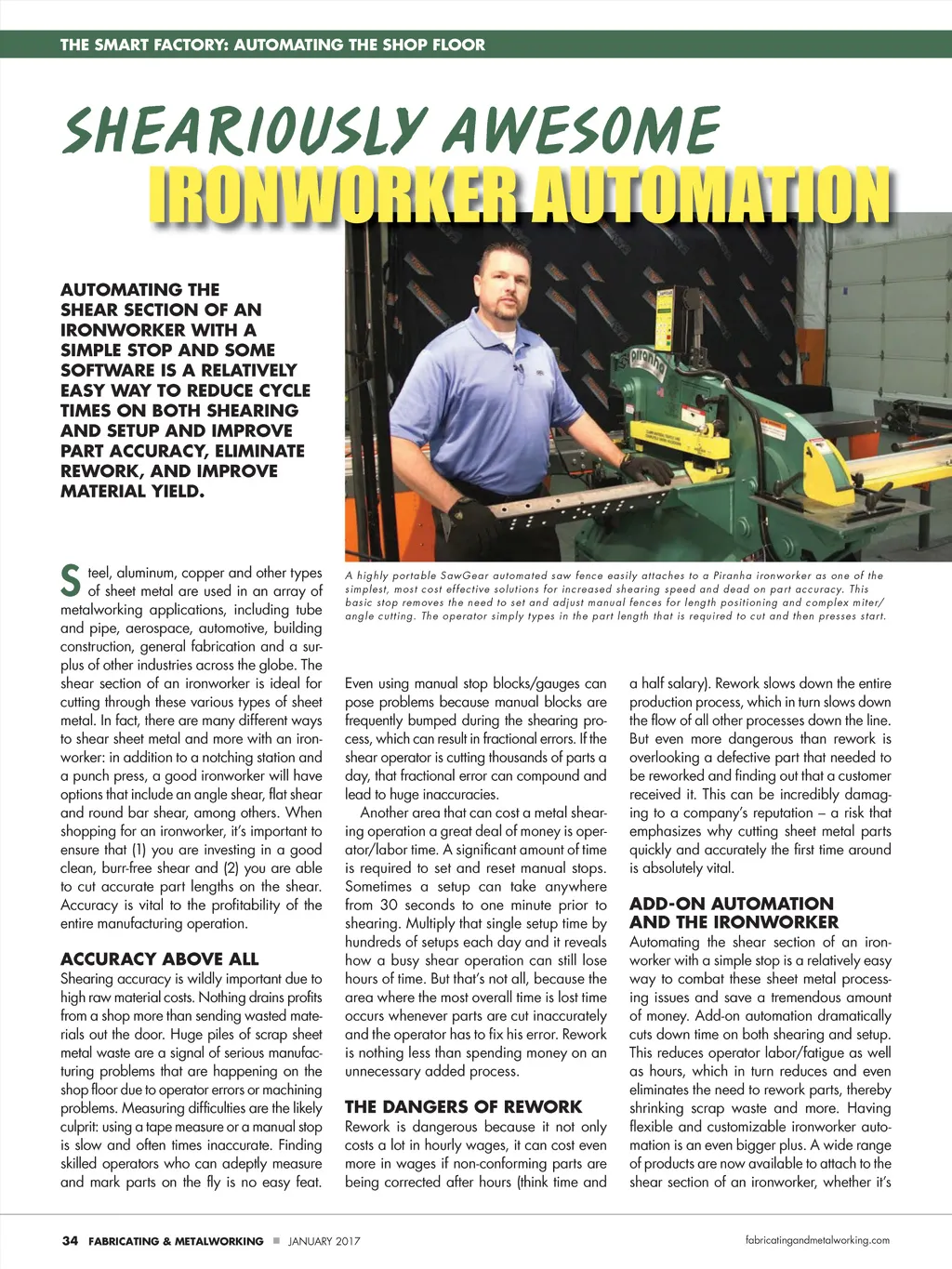 THE SMART FACTORY: AUTOMATING THE SHOP FLOOR

SHEARIOUSLY AWESOME
IRONWORKER AUTOMATION

AUTOMATING THE SHEAR SECTION OF AN IRONWORKER WITH A SIMPLE STOP AND SOME SOFTWARE IS A RELATIVELY EASY WAY TO REDUCE CYCLE TIMES ON BOTH SHEARING AND SETUP AND IMPROVE PART ACCURACY, ELIMINATE REWORK, AND IMPROVE MATERIAL YIELD.

piranha

A highly portable SawGear automated saw fence easily attaches to a Piranha ironworker as one of the simplest, most cost effective solutions for increased shearing speed and dead on part accuracy. This basic stop removes the need to set and adjust manual fences for length positioning and complex miter/angle cutting. The operator simply types in the part length that is required to cut and then presses start.

Steel, aluminum, copper and other types of sheet metal are used in an array of metalworking applications, including tube and pipe, aerospace, automotive, building construction, general fabrication and a surplus of other industries across the globe. The shear section of an ironworker is ideal for cutting through these various types of sheet metal. In fact, there are many different ways to shear sheet metal and more with an ironworker: in addition to a notching station and a punch press, a good ironworker will have options that include an angle shear, flat shear and round bar shear, among others. When shopping for an ironworker, it's important to ensure that (1) you are investing in a good clean, burr-free shear and (2) you are able to cut accurate part lengths on the shear. Accuracy is vital to the profitability of the entire manufacturing operation.

ACCURACY ABOVE ALL
Shearing accuracy is wildly important due to high raw material costs. Nothing drains profits from a shop more than sending wasted materials out the door. Huge piles of scrap sheet metal waste are a signal of serious manufacturing problems that are happening on the shop floor due to operator errors or machining problems. Measuring difficulties are the likely culprit: using a tape measure or a manual stop is slow and often times inaccurate. Finding skilled operators who can adeptly measure and mark parts on the fly is no easy feat.

Even using manual stop blocks/gauges can pose problems because manual blocks are frequently bumped during the shearing process, which can result in fractional errors. If the shear operator is cutting thousands of parts a day, that fractional error can compound and lead to huge inaccuracies.

Another area that can cost a metal shearing operation a great deal of money is operator/labor time. A significant amount of time is required to set and reset manual stops. Sometimes a setup can take anywhere from 30 seconds to one minute prior to shearing. Multiply that single setup time by hundreds of setups each day and it reveals how a busy shear operation can still lose hours of time. But that's not all, because the area where the most overall time is lost time occurs whenever parts are cut inaccurately and the operator has to fix his error. Rework is nothing less than spending money on an unnecessary added process.

THE DANGERS OF REWORK
Rework is dangerous because it not only costs a lot in hourly wages, it can cost even more in wages if non-conforming parts are being corrected after hours (think time and a half salary). Rework slows down the entire production process, which in turn slows down the flow of all other processes down the line. But even more dangerous than rework is overlooking a defective part that needed to be reworked and finding out that a customer received it. This can be incredibly damaging to a company's reputation – a risk that emphasizes why cutting sheet metal parts quickly and accurately the first time around is absolutely vital.

ADD-ON AUTOMATION AND THE IRONWORKER
Automating the shear section of an ironworker with a simple stop is a relatively easy way to combat these sheet metal processing issues and save a tremendous amount of money. Add-on automation dramatically cuts down time on both shearing and setup. This reduces operator labor/fatigue as well as hours, which in turn reduces and even eliminates the need to rework parts, thereby shrinking scrap waste and more. Having flexible and customizable ironworker automation is an even bigger plus. A wide range of products are now available to attach to the shear section of an ironworker, whether it's

34 FABRICATING & METALWORKING ■ JANUARY 2017 fabricatingandmetalworking.com